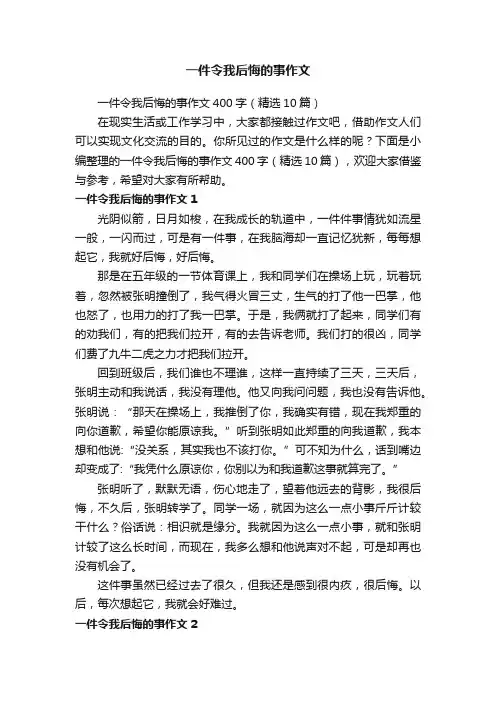 一件令我后悔的事作文

一件令我后悔的事作文400字（精选10篇）

在现实生活或工作学习中，大家都接触过作文吧，借助作文人们可以实现文化交流的目的。你所见过的作文是什么样的呢？下面是小编整理的一件令我后悔的事作文400字（精选10篇），欢迎大家借鉴与参考，希望对大家有所帮助。

一件令我后悔的事作文1

光阴似箭，日月如梭，在我成长的轨道中，一件件事情犹如流星一般，一闪而过，可是有一件事，在我脑海却一直记忆犹新，每每想起它，我就好后悔，好后悔。

那是在五年级的一节体育课上，我和同学们在操场上玩，玩着玩着，忽然被张明撞倒了，我气得火冒三丈，生气的打了他一巴掌，他也怒了，也用力的打了我一巴掌。于是，我俩就打了起来，同学们有的劝我们，有的把我们拉开，有的去告诉老师。我们打的很凶，同学们费了九牛二虎之力才把我们拉开。

回到班级后，我们谁也不理谁，这样一直持续了三天，三天后，张明主动和我说话，我没有理他。他又向我问问题，我也没有告诉他。张明说：“那天在操场上，我推倒了你，我确实有错，现在我郑重的向你道歉，希望你能原谅我。”听到张明如此郑重的向我道歉，我本想和他说:“没关系，其实我也不该打你。”可不知为什么，话到嘴边却变成了:“我凭什么原谅你，你别以为和我道歉这事就算完了。”

张明听了，默默无语，伤心地走了，望着他远去的背影，我很后悔，不久后，张明转学了。同学一场，就因为这么一点小事斤斤计较干什么？俗话说：相识就是缘分。我就因为这么一点小事，就和张明计较了这么长时间，而现在，我多么想和他说声对不起，可是却再也没有机会了。

这件事虽然已经过去了很久，但我还是感到很内疚，很后悔。以后，每次想起它，我就会好难过。

一件令我后悔的事作文2